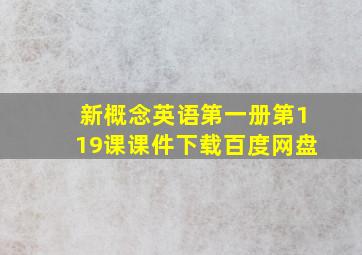 新概念英语第一册第119课课件下载百度网盘